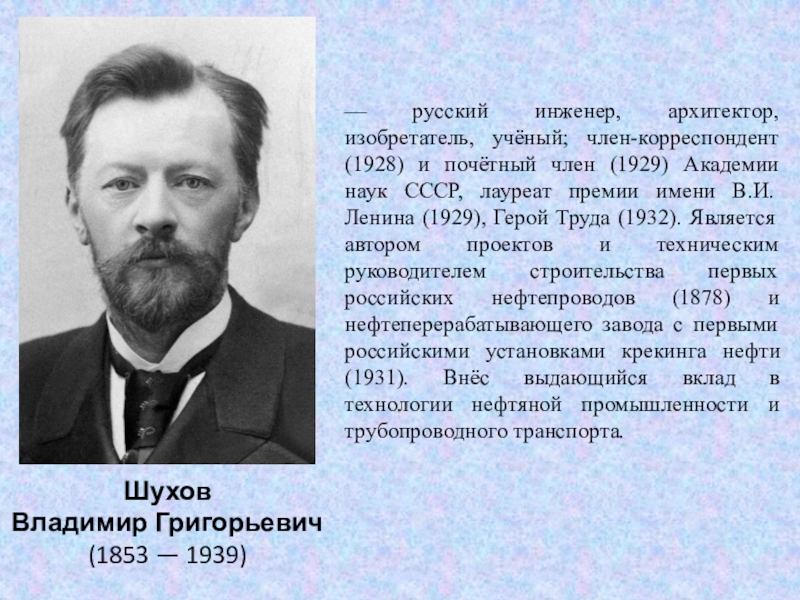 — русский инженер, архитектор, изобретатель, учёный; член-корреспондент (1928) и почётный член (1929) Академии наук СССР, лауреат премии имени В.И. Ленина (1929), Герой Труда (1932). Является автором проектов и техническим руководителем строительства первых российских нефтепроводов (1878) и нефтеперерабатывающего завода с первыми российскими установками крекинга нефти (1931). Внёс выдающийся вклад в технологии нефтяной промышленности и трубопроводного транспорта.

Шухов
Владимир Григорьевич
(1853 — 1939)